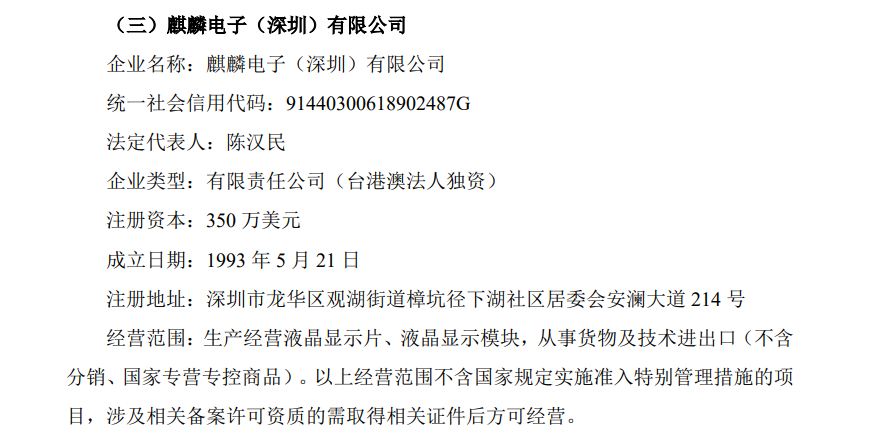 （三）麒麟电子（深圳）有限公司

企业名称：麒麟电子（深圳）有限公司

统一社会信用代码：91440300618902487G

法定代表人：陈汉民

企业类型：有限责任公司（台港澳法人独资）

注册资本：350万美元

成立日期：1993年5月21日

注册地址：深圳市龙华区观湖街道樟坑径下湖社区居委会安澜大道214号

经营范围：生产经营液晶显示片、液晶显示模块，从事货物及技术进出口（不含分销、国家专营专控商品）。以上经营范围不含国家规定实施准入特别管理措施的项目，涉及相关备案许可资质的需取得相关证件后方可经营。